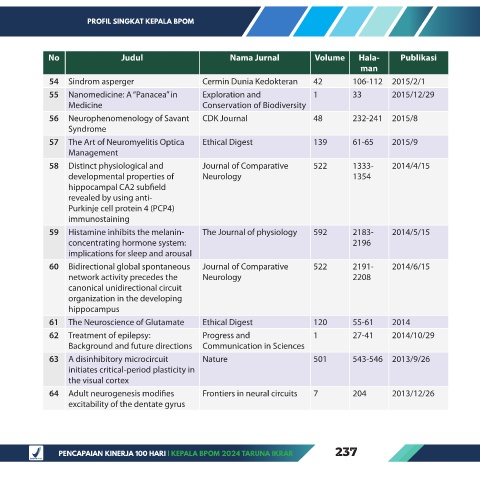 PROFIL SINGKAT KEPALA BPOM

| No | Judul | Nama Jurnal | Volume | Halaman | Publikasi |
|---|---|---|---|---|---|
| 54 | Sindrom asperger | Cermin Dunia Kedokteran | 42 | 106-112 | 2015/2/1 |
| 55 | Nanomedicine: A "Panacea" in Medicine | Exploration and Conservation of Biodiversity | 1 | 33 | 2015/12/29 |
| 56 | Neurophenomenology of Savant Syndrome | CDK Journal | 48 | 232-241 | 2015/8 |
| 57 | The Art of Neuromyelitis Optica Management | Ethical Digest | 139 | 61-65 | 2015/9 |
| 58 | Distinct physiological and developmental properties of hippocampal CA2 subfield revealed by using anti-Purkinje cell protein 4 (PCP4) immunostaining | Journal of Comparative Neurology | 522 | 1333-1354 | 2014/4/15 |
| 59 | Histamine inhibits the melanin-concentrating hormone system: implications for sleep and arousal | The Journal of physiology | 592 | 2183-2196 | 2014/5/15 |
| 60 | Bidirectional global spontaneous network activity precedes the canonical unidirectional circuit organization in the developing hippocampus | Journal of Comparative Neurology | 522 | 2191-2208 | 2014/6/15 |
| 61 | The Neuroscience of Glutamate | Ethical Digest | 120 | 55-61 | 2014 |
| 62 | Treatment of epilepsy: Background and future directions | Progress and Communication in Sciences | 1 | 27-41 | 2014/10/29 |
| 63 | A disinhibitory microcircuit initiates critical-period plasticity in the visual cortex | Nature | 501 | 543-546 | 2013/9/26 |
| 64 | Adult neurogenesis modifies excitability of the dentate gyrus | Frontiers in neural circuits | 7 | 204 | 2013/12/26 |

PENCAPAIAN KINERJA 100 HARI | KEPALA BPOM 2024 TARUNA IKRAR 237